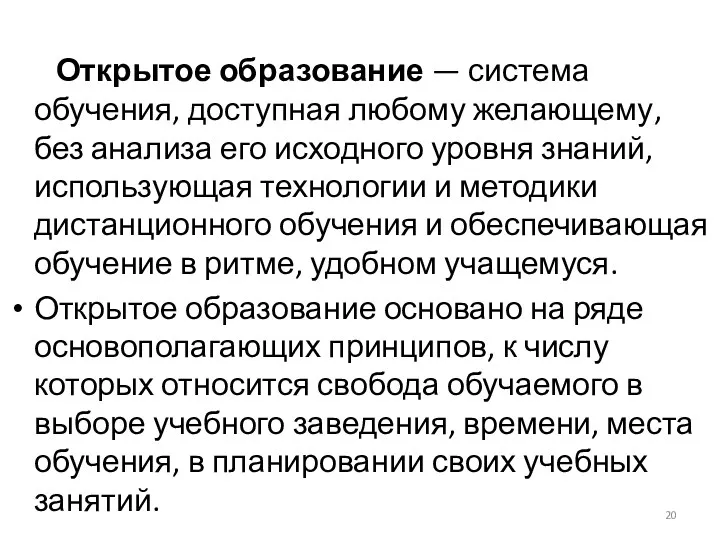 Открытое образование — система обучения, доступная любому желающему, без анализа его исходного уровня знаний, использующая технологии и методики дистанционного обучения и обеспечивающая обучение в ритме, удобном учащемуся.

• Открытое образование основано на ряде основополагающих принципов, к числу которых относится свобода обучаемого в выборе учебного заведения, времени, места обучения, в планировании своих учебных занятий.

20